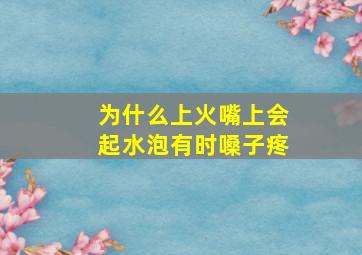 为什么上火嘴上会起水泡有时嗓子疼